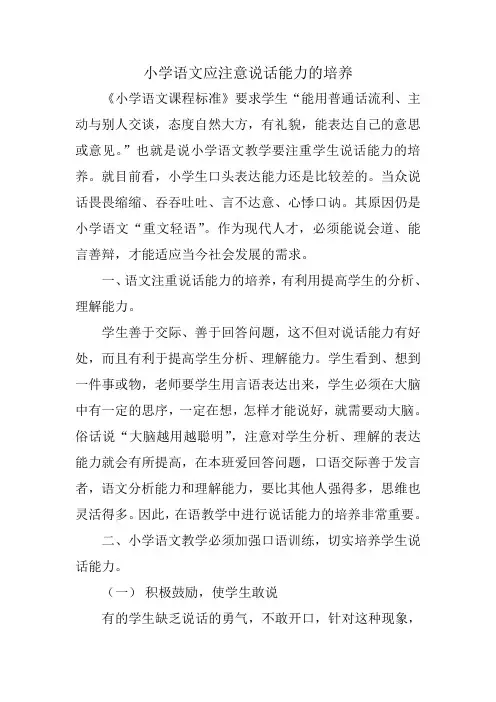 小学语文应注意说话能力的培养

《小学语文课程标准》要求学生“能用普通话流利、主动与别人交谈，态度自然大方，有礼貌，能表达自己的意思或意见。”也就是说小学语文教学要注重学生说话能力的培养。就目前看，小学生口头表达能力还是比较差的。当众说话畏畏缩缩、吞吞吐吐、言不达意、心悸口讷。其原因仍是小学语文“重文轻语”。作为现代人才，必须能说会道、能言善辩，才能适应当今社会发展的需求。

一、语文注重说话能力的培养，有利用提高学生的分析、理解能力。

学生善于交际、善于回答问题，这不但对说话能力有好处，而且有利于提高学生分析、理解能力。学生看到、想到一件事或物，老师要学生用言语表达出来，学生必须在大脑中有一定的思序，一定在想，怎样才能说好，就需要动大脑。俗话说“大脑越用越聪明”，注意对学生分析、理解的表达能力就会有所提高，在本班爱回答问题，口语交际善于发言者，语文分析能力和理解能力，要比其他人强得多，思维也灵活得多。因此，在语教学中进行说话能力的培养非常重要。

二、小学语文教学必须加强口语训练，切实培养学生说话能力。

（一） 积极鼓励，使学生敢说

有的学生缺乏说话的勇气，不敢开口，针对这种现象，